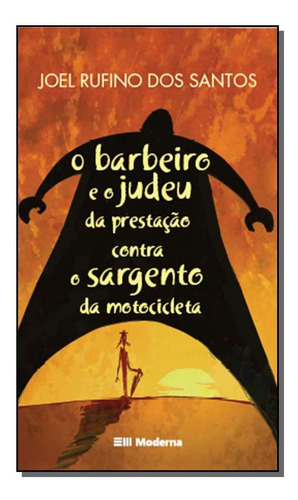 JOEL RUFINO DOS SANTOS

o barbeiro
e o judeu
da prestação
contra
o sargento
da motocicleta

Moderna